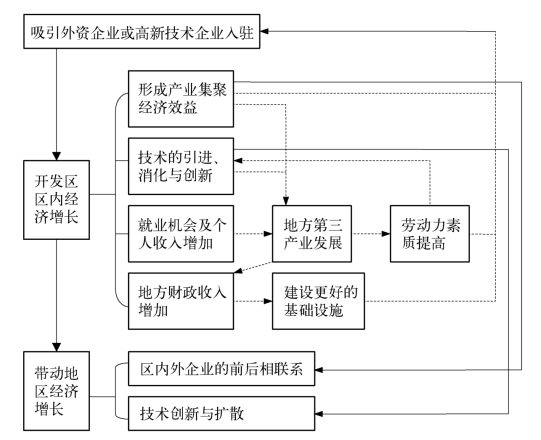 吸引外资企业或高新技术企业入驻

开发区区内经济增长

形成产业集聚经济效益

技术的引进、消化与创新

就业机会及个人收入增加

地方第三产业发展

劳动力素质提高

地方财政收入增加

建设更好的基础设施

带动地区经济增长

区内外企业的前后相联系

技术创新与扩散